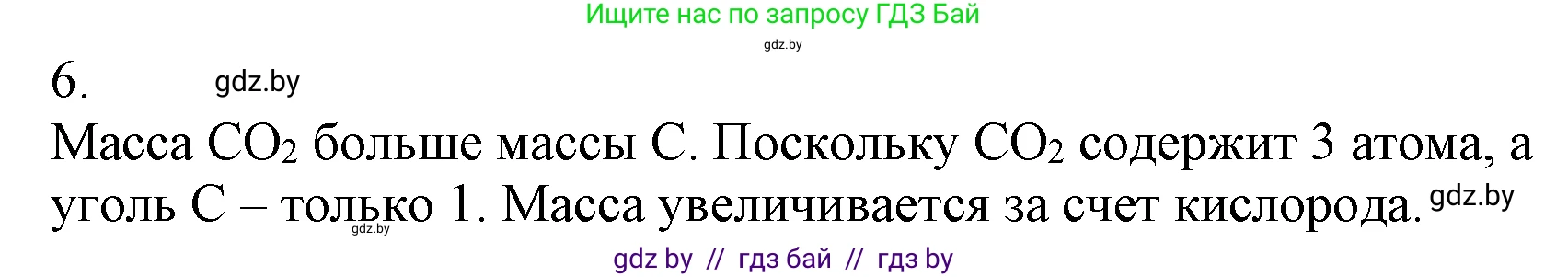 Ищите нас по запросу ГДЗ Бай
gdz.by

6. gdz.by

Масса $CO_2$ больше массы C. Поскольку $CO_2$ содержит 3 атома, а уголь C – только 1. Масса увеличивается за счет кислорода. gdz.by
gdz.by

gdz by // гдз бай // гдз by